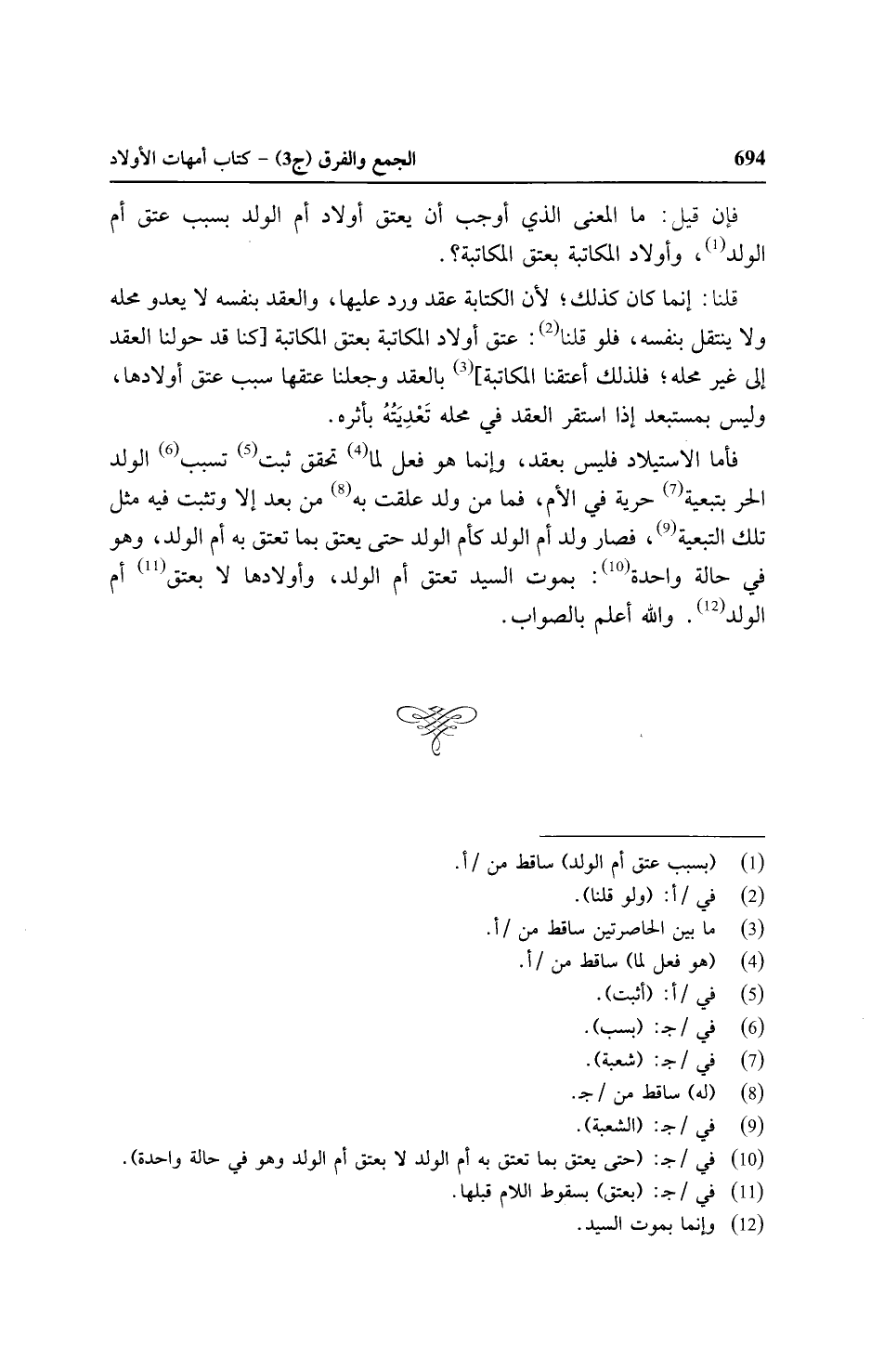 694 الجمع والفرق (ج3) - كتاب أمهات الأولاد

فإن قيل: ما المعنى الذي أوجب أن يعتق أولاد أم الولد بسبب عتق أم الولد$^{(1)}$، وأولاد المكاتبة بعتق المكاتبة؟.

قلنا: إنما كان كذلك؛ لأن الكتابة عقد ورد عليها، والعقد بنفسه لا يعدو محله ولا ينتقل بنفسه، فلو قلنا$^{(2)}$: عتق أولاد المكاتبة بعتق المكاتبة [كنا قد حولنا العقد إلى غير محله؛ فلذلك أعتقنا المكاتبة]$^{(3)}$ بالعقد وجعلنا عتقها سبب عتق أولادها، وليس بمستبعد إذا استقر العقد في محله تَعْدِيَتُهُ بأثره.

فأما الاستيلاد فليس بعقد، وإنما هو فعل لما$^{(4)}$ تحقق ثبت$^{(5)}$ تسبب$^{(6)}$ الولد الحر بتبعية$^{(7)}$ حرية في الأم، فما من ولد علقت به$^{(8)}$ من بعد إلا وتثبت فيه مثل تلك التبعية$^{(9)}$، فصار ولد أم الولد كأم الولد حتى يعتق بما تعتق به أم الولد، وهو في حالة واحدة$^{(10)}$: بموت السيد تعتق أم الولد، وأولادها لا بعتق$^{(11)}$ أم الولد$^{(12)}$. والله أعلم بالصواب.

(1) (بسبب عتق أم الولد) ساقط من /أ.
(2) في /أ: (ولو قلنا).
(3) ما بين الحاصرتين ساقط من /أ.
(4) (هو فعل لما) ساقط من /أ.
(5) في /أ: (أثبت).
(6) في /ج: (بسب).
(7) في /ج: (شعبة).
(8) (له) ساقط من /ج.
(9) في /ج: (الشعبة).
(10) في /ج: (حتى يعتق بما تعتق به أم الولد لا بعتق أم الولد وهو في حالة واحدة).
(11) في /ج: (بعتق) بسقوط اللام قبلها.
(12) وإنما بموت السيد.